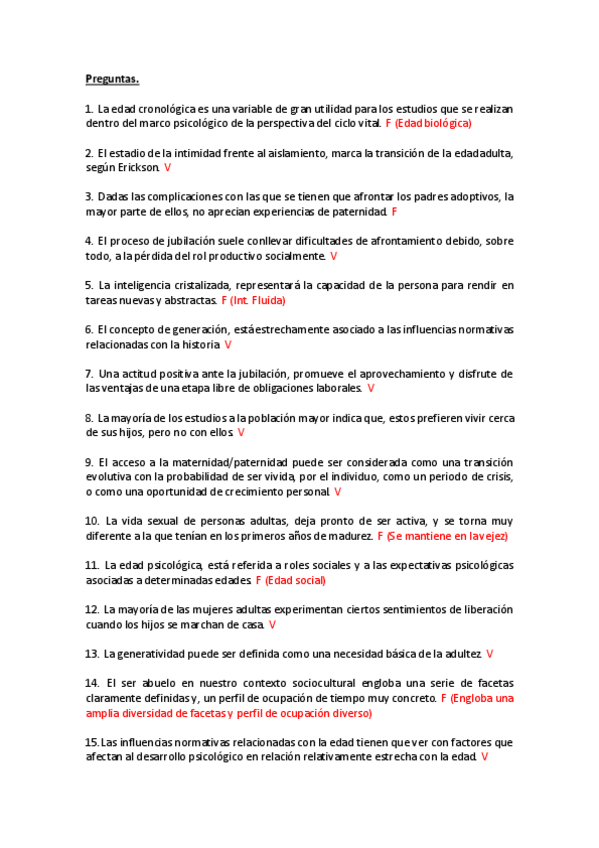 Preguntas.

1. La edad cronológica es una variable de gran utilidad para los estudios que se realizan dentro del marco psicológico de la perspectiva del ciclo vital. F (Edad biológica)

2. El estadio de la intimidad frente al aislamiento, marca la transición de la edad adulta, según Erickson. V

3. Dadas las complicaciones con las que se tienen que afrontar los padres adoptivos, la mayor parte de ellos, no aprecian experiencias de paternidad. F

4. El proceso de jubilación suele conllevar dificultades de afrontamiento debido, sobre todo, a la pérdida del rol productivo socialmente. V

5. La inteligencia cristalizada, representará la capacidad de la persona para rendir en tareas nuevas y abstractas. F (Int. Fluida)

6. El concepto de generación, está estrechamente asociado a las influencias normativas relacionadas con la historia. V

7. Una actitud positiva ante la jubilación, promueve el aprovechamiento y disfrute de las ventajas de una etapa libre de obligaciones laborales. V

8. La mayoría de los estudios a la población mayor indica que, estos prefieren vivir cerca de sus hijos, pero no con ellos. V

9. El acceso a la maternidad/paternidad puede ser considerada como una transición evolutiva con la probabilidad de ser vivida, por el individuo, como un periodo de crisis, o como una oportunidad de crecimiento personal. V

10. La vida sexual de personas adultas, deja pronto de ser activa, y se torna muy diferente a la que tenían en los primeros años de madurez. F (Se mantiene en la vejez)

11. La edad psicológica, está referida a roles sociales y a las expectativas psicológicas asociadas a determinadas edades. F (Edad social)

12. La mayoría de las mujeres adultas experimentan ciertos sentimientos de liberación cuando los hijos se marchan de casa. V

13. La generatividad puede ser definida como una necesidad básica de la adultez. V

14. El ser abuelo en nuestro contexto sociocultural engloba una serie de facetas claramente definidas y, un perfil de ocupación de tiempo muy concreto. F (Engloba una amplia diversidad de facetas y perfil de ocupación diverso)

15. Las influencias normativas relacionadas con la edad tienen que ver con factores que afectan al desarrollo psicológico en relación relativamente estrecha con la edad. V